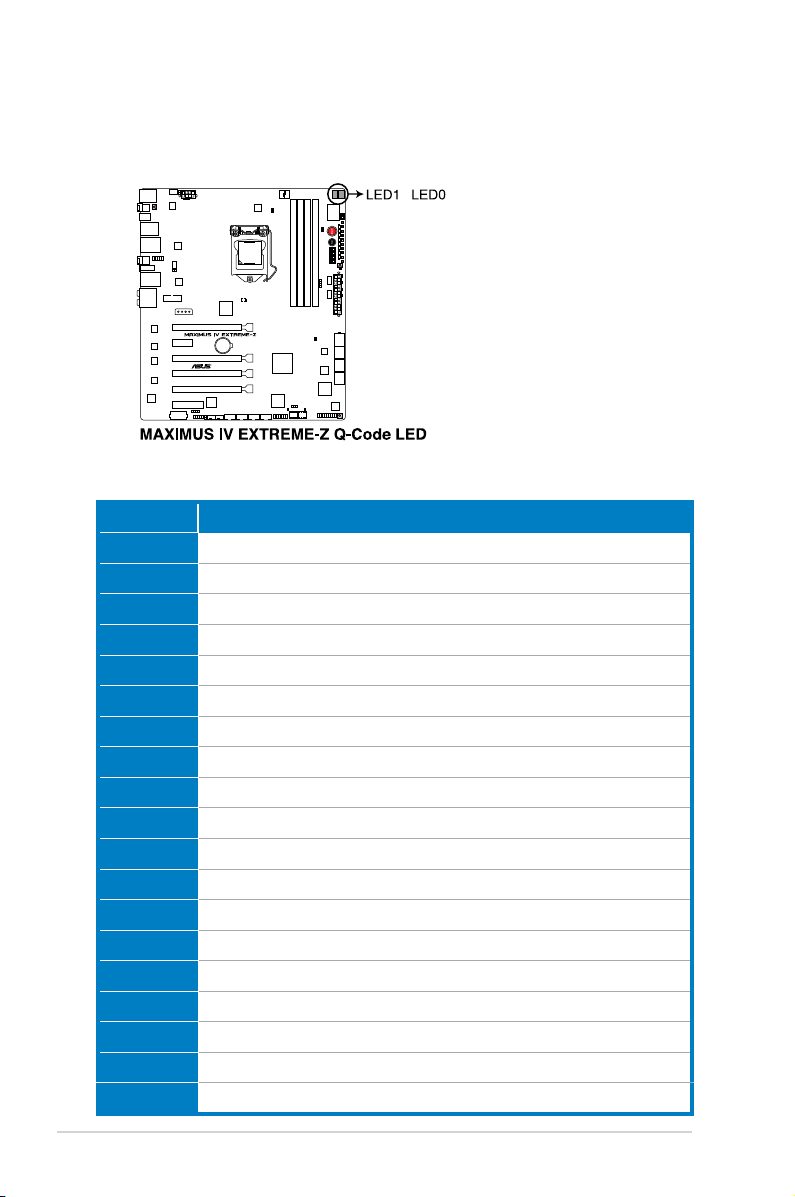 LED1 LED0

MAXIMUS IV EXTREME-Z

MAXIMUS IV EXTREME-Z Q-Code LED